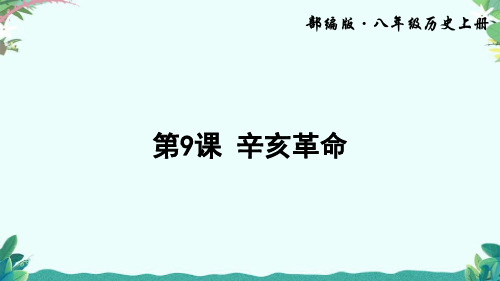 部编版·八年级历史上册

第9课 辛亥革命